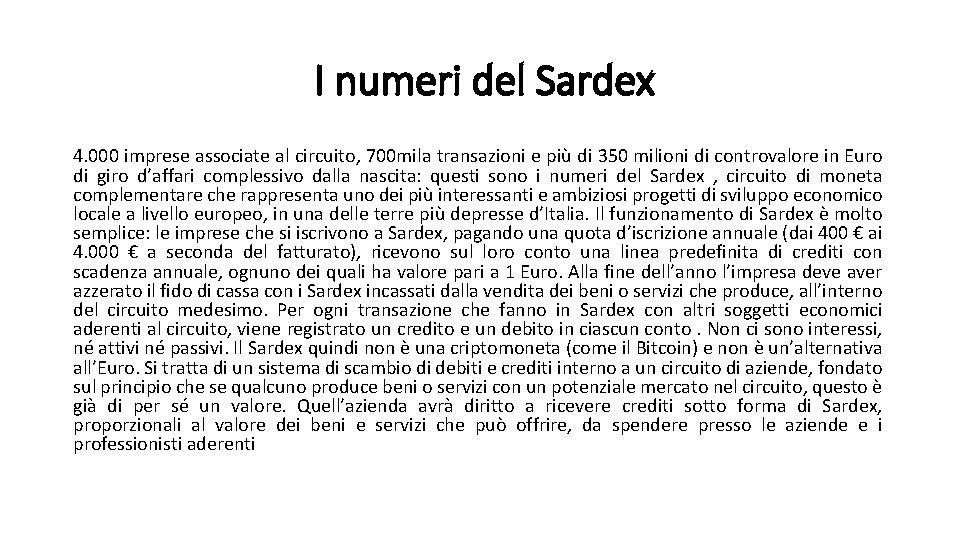 I numeri del Sardex

4.000 imprese associate al circuito, 700mila transazioni e più di 350 milioni di controvalore in Euro di giro d’affari complessivo dalla nascita: questi sono i numeri del Sardex , circuito di moneta complementare che rappresenta uno dei più interessanti e ambiziosi progetti di sviluppo economico locale a livello europeo, in una delle terre più depresse d’Italia. Il funzionamento di Sardex è molto semplice: le imprese che si iscrivono a Sardex, pagando una quota d’iscrizione annuale (dai 400 € ai 4.000 € a seconda del fatturato), ricevono sul loro conto una linea predefinita di crediti con scadenza annuale, ognuno dei quali ha valore pari a 1 Euro. Alla fine dell’anno l’impresa deve aver azzerato il fido di cassa con i Sardex incassati dalla vendita dei beni o servizi che produce, all’interno del circuito medesimo. Per ogni transazione che fanno in Sardex con altri soggetti economici aderenti al circuito, viene registrato un credito e un debito in ciascun conto . Non ci sono interessi, né attivi né passivi. Il Sardex quindi non è una criptomoneta (come il Bitcoin) e non è un’alternativa all’Euro. Si tratta di un sistema di scambio di debiti e crediti interno a un circuito di aziende, fondato sul principio che se qualcuno produce beni o servizi con un potenziale mercato nel circuito, questo è già di per sé un valore. Quell’azienda avrà diritto a ricevere crediti sotto forma di Sardex, proporzionali al valore dei beni e servizi che può offrire, da spendere presso le aziende e i professionisti aderenti